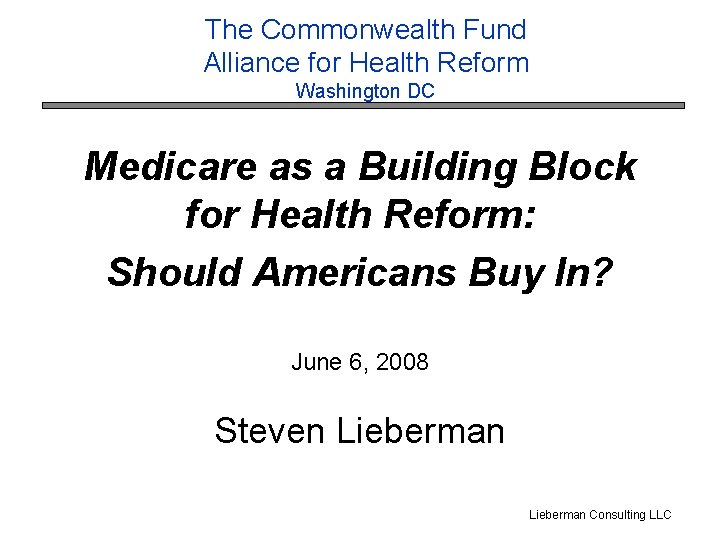 The Commonwealth Fund
Alliance for Health Reform
Washington DC

Medicare as a Building Block for Health Reform:
Should Americans Buy In?

June 6, 2008

Steven Lieberman

Lieberman Consulting LLC